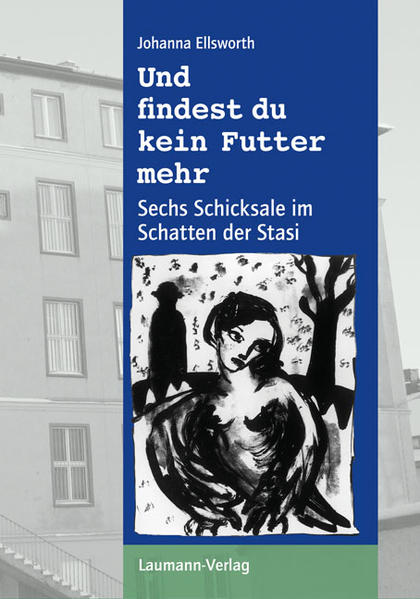 Johanna Ellsworth

Und findest du kein Futter mehr

Sechs Schicksale im Schatten der Stasi

Laumann-Verlag